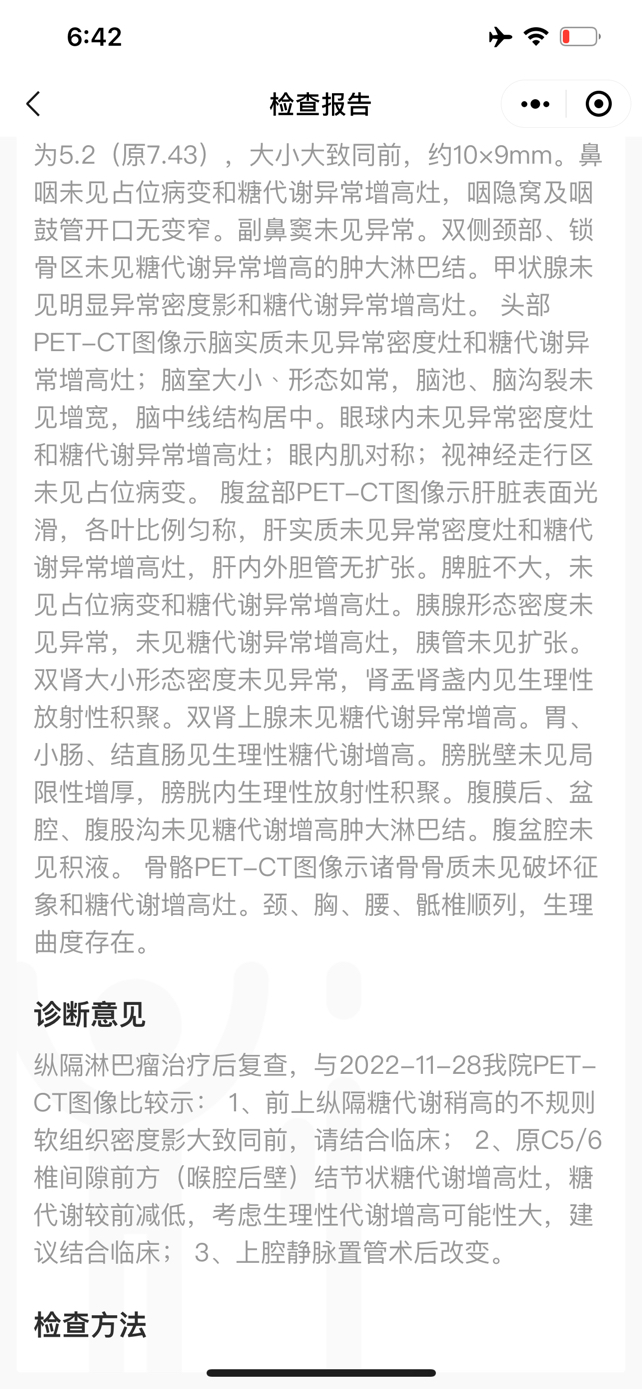 6:42

检查报告

为5.2（原7.43），大小大致同前，约10×9mm。鼻咽未见占位病变和糖代谢异常增高灶，咽隐窝及咽鼓管开口无变窄。副鼻窦未见异常。双侧颈部、锁骨区未见糖代谢异常增高的肿大淋巴结。甲状腺未见明显异常密度影和糖代谢异常增高灶。 头部PET-CT图像示脑实质未见异常密度灶和糖代谢异常增高灶；脑室大小、形态如常，脑池、脑沟裂未见增宽，脑中线结构居中。眼球内未见异常密度灶和糖代谢异常增高灶；眼内肌对称；视神经走行区未见占位病变。 腹盆部PET-CT图像示肝脏表面光滑，各叶比例匀称，肝实质未见异常密度灶和糖代谢异常增高灶，肝内外胆管无扩张。脾脏不大，未见占位病变和糖代谢异常增高灶。胰腺形态密度未见异常，未见糖代谢异常增高灶，胰管未见扩张。双肾大小形态密度未见异常，肾盂肾盏内见生理性放射性积聚。双肾上腺未见糖代谢异常增高。胃、小肠、结直肠见生理性糖代谢增高。膀胱壁未见局限性增厚，膀胱内生理性放射性积聚。腹膜后、盆腔、腹股沟未见糖代谢增高肿大淋巴结。腹盆腔未见积液。 骨骼PET-CT图像示诸骨骨质未见破坏征象和糖代谢增高灶。颈、胸、腰、骶椎顺列，生理曲度存在。

诊断意见

纵隔淋巴瘤治疗后复查，与2022-11-28我院PET-CT图像比较示： 1、前上纵隔糖代谢稍高的不规则软组织密度影大致同前，请结合临床； 2、原C5/6椎间隙前方（喉腔后壁）结节状糖代谢增高灶，糖代谢较前减低，考虑生理性代谢增高可能性大，建议结合临床； 3、上腔静脉置管术后改变。

检查方法